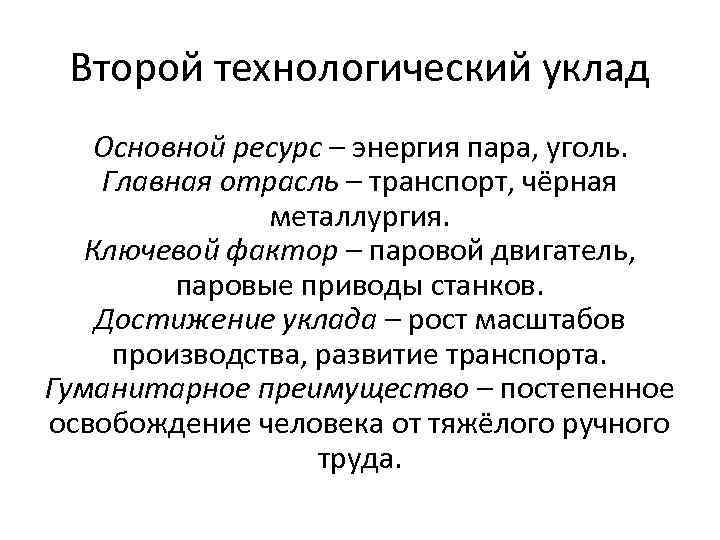 Второй технологический уклад

Основной ресурс – энергия пара, уголь.
Главная отрасль – транспорт, чёрная металлургия.
Ключевой фактор – паровой двигатель, паровые приводы станков.
Достижение уклада – рост масштабов производства, развитие транспорта.
Гуманитарное преимущество – постепенное освобождение человека от тяжёлого ручного труда.